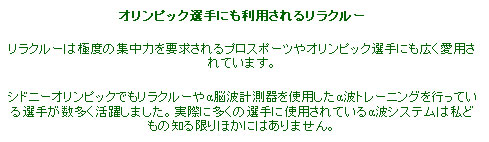 オリンピック選手にも利用されるリラクルー

リラクルーは極度の集中力を要求されるプロスポーツやオリンピック選手にも広く愛用されています。

シドニーオリンピックでもリラクルーやα脳波計測器を使用したα波トレーニングを行っている選手が数多く活躍しました。実際に多くの選手に使用されているα波システムは私どもの知る限りほかにはありません。